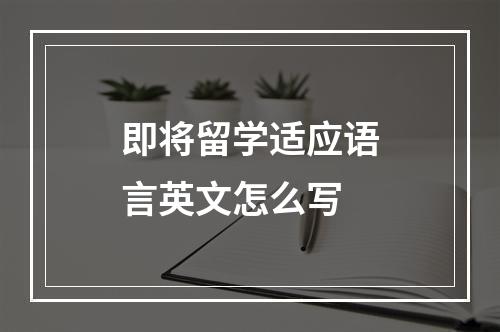 即将留学适应语言英文怎么写